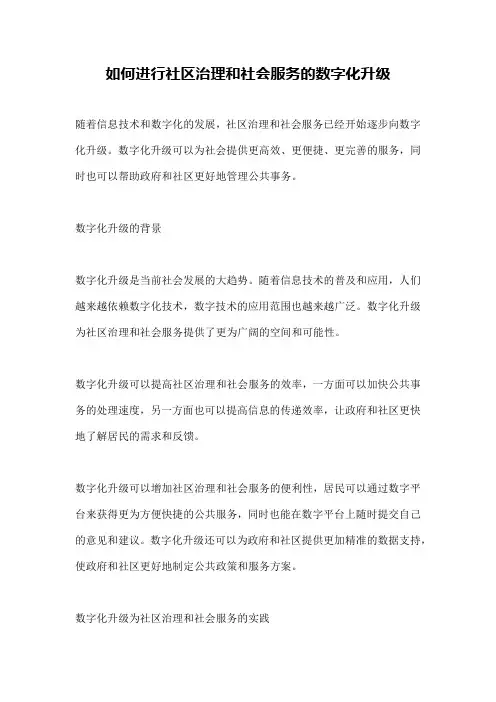 如何进行社区治理和社会服务的数字化升级

随着信息技术和数字化的发展，社区治理和社会服务已经开始逐步向数字化升级。数字化升级可以为社会提供更高效、更便捷、更完善的服务，同时也可以帮助政府和社区更好地管理公共事务。

数字化升级的背景

数字化升级是当前社会发展的大趋势。随着信息技术的普及和应用，人们越来越依赖数字化技术，数字技术的应用范围也越来越广泛。数字化升级为社区治理和社会服务提供了更为广阔的空间和可能性。

数字化升级可以提高社区治理和社会服务的效率，一方面可以加快公共事务的处理速度，另一方面也可以提高信息的传递效率，让政府和社区更快地了解居民的需求和反馈。

数字化升级可以增加社区治理和社会服务的便利性，居民可以通过数字平台来获得更为方便快捷的公共服务，同时也能在数字平台上随时提交自己的意见和建议。数字化升级还可以为政府和社区提供更加精准的数据支持，使政府和社区更好地制定公共政策和服务方案。

数字化升级为社区治理和社会服务的实践